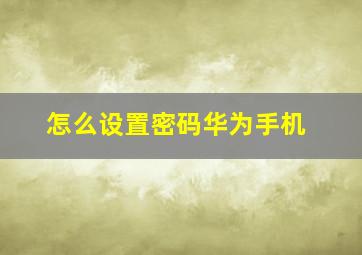 怎么设置密码华为手机